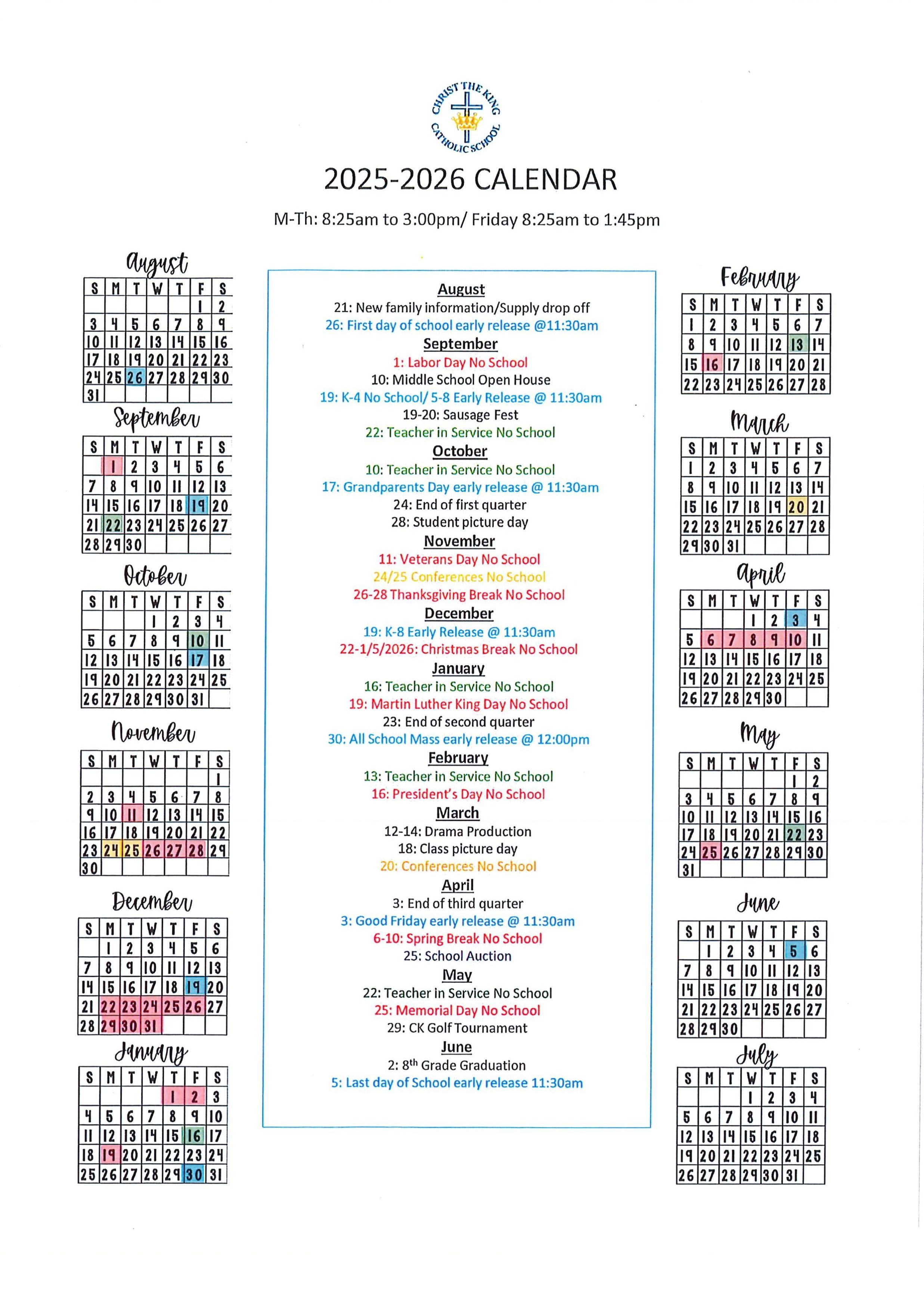 CHRIST THE KING CATHOLIC SCHOOL

2025-2026 CALENDAR

M-Th: 8:25am to 3:00pm/ Friday 8:25am to 1:45pm

August

| S | M | T | W | T | F | S |
|---|---|---|---|---|---|---|
| | | | | | 1 | 2 |
| 3 | 4 | 5 | 6 | 7 | 8 | 9 |
| 10 | 11 | 12 | 13 | 14 | 15 | 16 |
| 17 | 18 | 19 | 20 | 21 | 22 | 23 |
| 24 | 25 | 26 | 27 | 28 | 29 | 30 |
| 31 | | | | | | |

September

| S | M | T | W | T | F | S |
|---|---|---|---|---|---|---|
| | 1 | 2 | 3 | 4 | 5 | 6 |
| 7 | 8 | 9 | 10 | 11 | 12 | 13 |
| 14 | 15 | 16 | 17 | 18 | 19 | 20 |
| 21 | 22 | 23 | 24 | 25 | 26 | 27 |
| 28 | 29 | 30 | | | | |

October

| S | M | T | W | T | F | S |
|---|---|---|---|---|---|---|
| | | | 1 | 2 | 3 | 4 |
| 5 | 6 | 7 | 8 | 9 | 10 | 11 |
| 12 | 13 | 14 | 15 | 16 | 17 | 18 |
| 19 | 20 | 21 | 22 | 23 | 24 | 25 |
| 26 | 27 | 28 | 29 | 30 | 31 | |

November

| S | M | T | W | T | F | S |
|---|---|---|---|---|---|---|
| | | | | | | 1 |
| 2 | 3 | 4 | 5 | 6 | 7 | 8 |
| 9 | 10 | 11 | 12 | 13 | 14 | 15 |
| 16 | 17 | 18 | 19 | 20 | 21 | 22 |
| 23 | 24 | 25 | 26 | 27 | 28 | 29 |
| 30 | | | | | | |

December

| S | M | T | W | T | F | S |
|---|---|---|---|---|---|---|
| | 1 | 2 | 3 | 4 | 5 | 6 |
| 7 | 8 | 9 | 10 | 11 | 12 | 13 |
| 14 | 15 | 16 | 17 | 18 | 19 | 20 |
| 21 | 22 | 23 | 24 | 25 | 26 | 27 |
| 28 | 29 | 30 | 31 | | | |

January

| S | M | T | W | T | F | S |
|---|---|---|---|---|---|---|
| | | | | 1 | 2 | 3 |
| 4 | 5 | 6 | 7 | 8 | 9 | 10 |
| 11 | 12 | 13 | 14 | 15 | 16 | 17 |
| 18 | 19 | 20 | 21 | 22 | 23 | 24 |
| 25 | 26 | 27 | 28 | 29 | 30 | 31 |

August
21: New family information/Supply drop off
26: First day of school early release @11:30am
September
1: Labor Day No School
10: Middle School Open House
19: K-4 No School/ 5-8 Early Release @ 11:30am
19-20: Sausage Fest
22: Teacher in Service No School
October
10: Teacher in Service No School
17: Grandparents Day early release @ 11:30am
24: End of first quarter
28: Student picture day
November
11: Veterans Day No School
24/25 Conferences No School
26-28 Thanksgiving Break No School
December
19: K-8 Early Release @ 11:30am
22-1/5/2026: Christmas Break No School
January
16: Teacher in Service No School
19: Martin Luther King Day No School
23: End of second quarter
30: All School Mass early release @ 12:00pm
February
13: Teacher in Service No School
16: President's Day No School
March
12-14: Drama Production
18: Class picture day
20: Conferences No School
April
3: End of third quarter
3: Good Friday early release @ 11:30am
6-10: Spring Break No School
25: School Auction
May
22: Teacher in Service No School
25: Memorial Day No School
29: CK Golf Tournament
June
2: 8$^{th}$ Grade Graduation
5: Last day of School early release 11:30am

February

| S | M | T | W | T | F | S |
|---|---|---|---|---|---|---|
| 1 | 2 | 3 | 4 | 5 | 6 | 7 |
| 8 | 9 | 10 | 11 | 12 | 13 | 14 |
| 15 | 16 | 17 | 18 | 19 | 20 | 21 |
| 22 | 23 | 24 | 25 | 26 | 27 | 28 |

March

| S | M | T | W | T | F | S |
|---|---|---|---|---|---|---|
| 1 | 2 | 3 | 4 | 5 | 6 | 7 |
| 8 | 9 | 10 | 11 | 12 | 13 | 14 |
| 15 | 16 | 17 | 18 | 19 | 20 | 21 |
| 22 | 23 | 24 | 25 | 26 | 27 | 28 |
| 29 | 30 | 31 | | | | |

April

| S | M | T | W | T | F | S |
|---|---|---|---|---|---|---|
| | | | 1 | 2 | 3 | 4 |
| 5 | 6 | 7 | 8 | 9 | 10 | 11 |
| 12 | 13 | 14 | 15 | 16 | 17 | 18 |
| 19 | 20 | 21 | 22 | 23 | 24 | 25 |
| 26 | 27 | 28 | 29 | 30 | | |

May

| S | M | T | W | T | F | S |
|---|---|---|---|---|---|---|
| | | | | | 1 | 2 |
| 3 | 4 | 5 | 6 | 7 | 8 | 9 |
| 10 | 11 | 12 | 13 | 14 | 15 | 16 |
| 17 | 18 | 19 | 20 | 21 | 22 | 23 |
| 24 | 25 | 26 | 27 | 28 | 29 | 30 |
| 31 | | | | | | |

June

| S | M | T | W | T | F | S |
|---|---|---|---|---|---|---|
| | 1 | 2 | 3 | 4 | 5 | 6 |
| 7 | 8 | 9 | 10 | 11 | 12 | 13 |
| 14 | 15 | 16 | 17 | 18 | 19 | 20 |
| 21 | 22 | 23 | 24 | 25 | 26 | 27 |
| 28 | 29 | 30 | | | | |

July

| S | M | T | W | T | F | S |
|---|---|---|---|---|---|---|
| | | | 1 | 2 | 3 | 4 |
| 5 | 6 | 7 | 8 | 9 | 10 | 11 |
| 12 | 13 | 14 | 15 | 16 | 17 | 18 |
| 19 | 20 | 21 | 22 | 23 | 24 | 25 |
| 26 | 27 | 28 | 29 | 30 | 31 | |